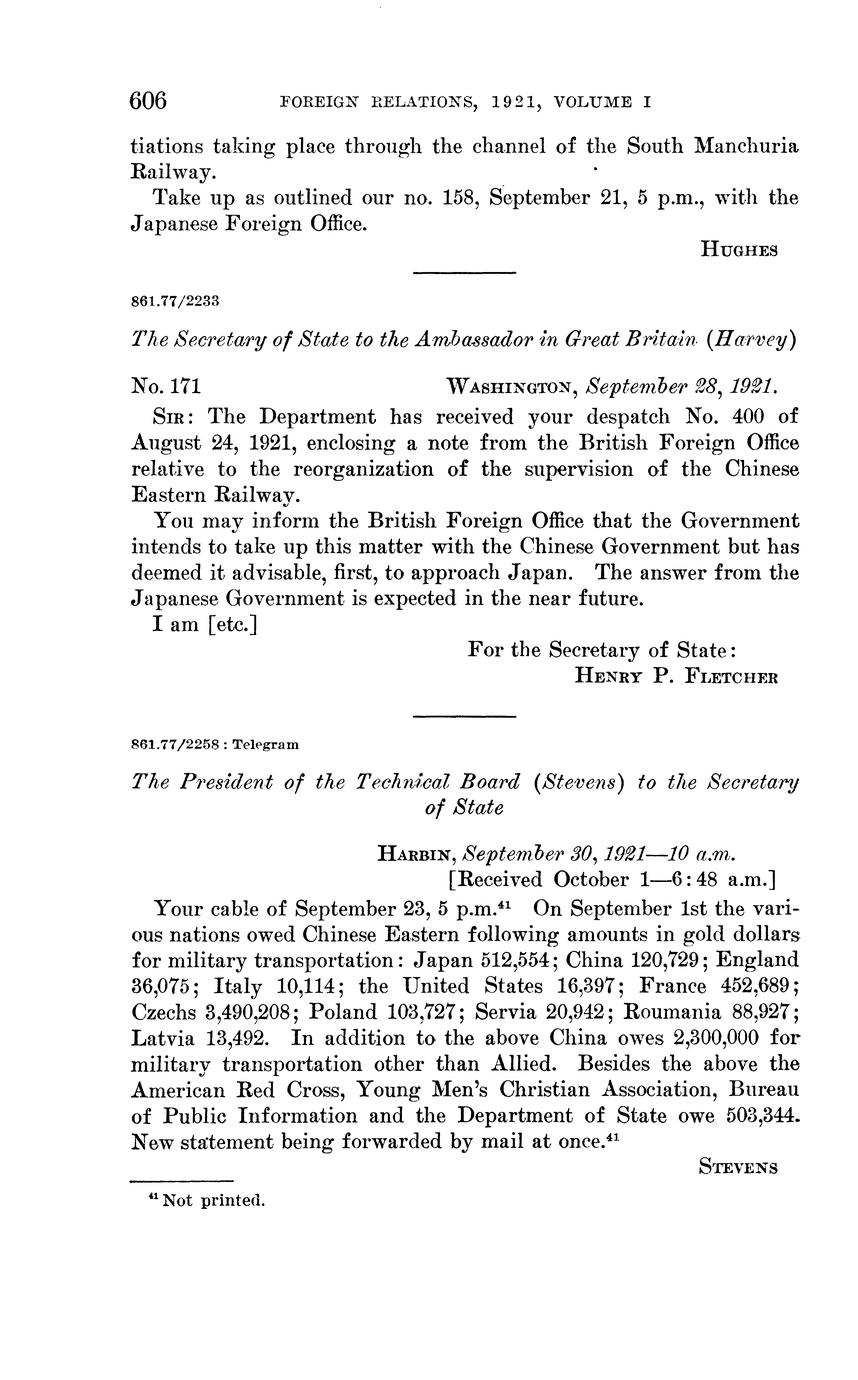 606 FOREIGN RELATIONS, 1921, VOLUME I

tiations taking place through the channel of the South Manchuria Railway.

Take up as outlined our no. 158, September 21, 5 p.m., with the Japanese Foreign Office.

HUGHES

861.77/2233

The Secretary of State to the Ambassador in Great Britain (Harvey)

No. 171 WASHINGTON, September 28, 1921.

SIR: The Department has received your despatch No. 400 of August 24, 1921, enclosing a note from the British Foreign Office relative to the reorganization of the supervision of the Chinese Eastern Railway.

You may inform the British Foreign Office that the Government intends to take up this matter with the Chinese Government but has deemed it advisable, first, to approach Japan. The answer from the Japanese Government is expected in the near future.

I am [etc.]

For the Secretary of State:
HENRY P. FLETCHER

861.77/2258 : Telegram

The President of the Technical Board (Stevens) to the Secretary of State

HARBIN, September 30, 1921—10 a.m.
[Received October 1—6:48 a.m.]

Your cable of September 23, 5 p.m.$^{41}$ On September 1st the various nations owed Chinese Eastern following amounts in gold dollars for military transportation: Japan 512,554; China 120,729; England 36,075; Italy 10,114; the United States 16,397; France 452,689; Czechs 3,490,208; Poland 103,727; Servia 20,942; Roumania 88,927; Latvia 13,492. In addition to the above China owes 2,300,000 for military transportation other than Allied. Besides the above the American Red Cross, Young Men's Christian Association, Bureau of Public Information and the Department of State owe 503,344. New statement being forwarded by mail at once.$^{41}$

STEVENS

$^{41}$ Not printed.